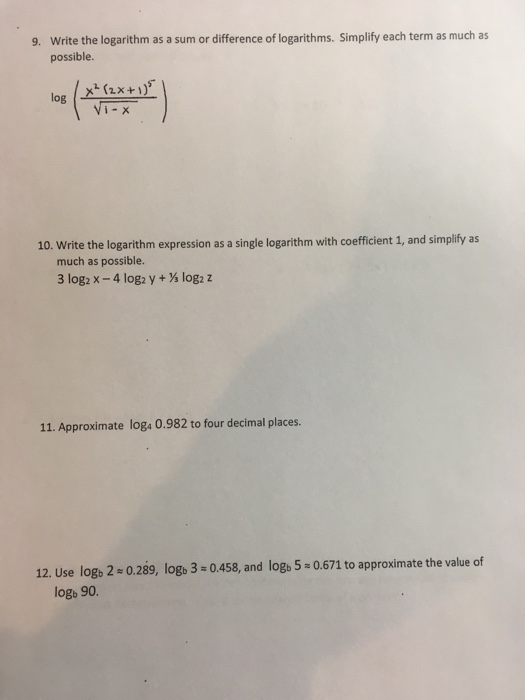 9. Write the logarithm as a sum or difference of logarithms. Simplify each term as much as possible.

$\log\left(\frac{x^2(2x+1)^5}{\sqrt{1-x}}\right)$

10. Write the logarithm expression as a single logarithm with coefficient 1, and simplify as much as possible.
$3\log_2 x - 4\log_2 y + \frac{1}{3}\log_2 z$

11. Approximate $\log_4 0.982$ to four decimal places.

12. Use $\log_b 2 \approx 0.289$, $\log_b 3 \approx 0.458$, and $\log_b 5 \approx 0.671$ to approximate the value of $\log_b 90$.